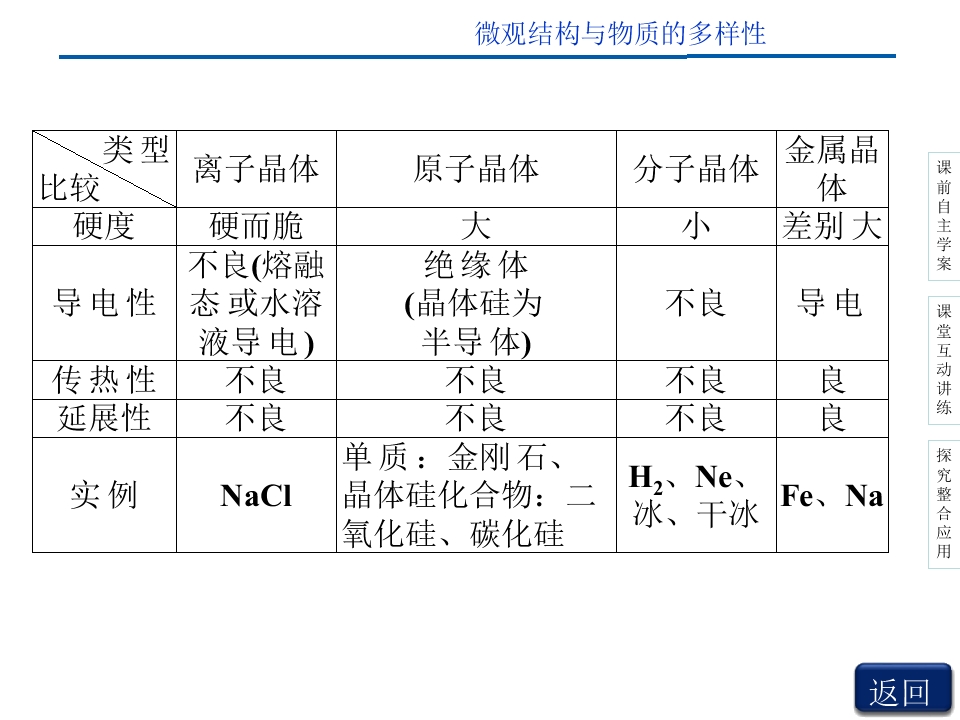 微观结构与物质的多样性

| 类型 比较 | 离子晶体 | 原子晶体 | 分子晶体 | 金属晶体 |
|---|---|---|---|---|
| 硬度 | 硬而脆 | 大 | 小 | 差别大 |
| 导电性 | 不良(熔融态或水溶液导电) | 绝缘体(晶体硅为半导体) | 不良 | 导电 |
| 传热性 | 不良 | 不良 | 不良 | 良 |
| 延展性 | 不良 | 不良 | 不良 | 良 |
| 实例 | NaCl | 单质：金刚石、晶体硅化合物：二氧化硅、碳化硅 | $H_2$、Ne、冰、干冰 | Fe、Na |

课前自主学案

课堂互动讲练

探究整合应用

返回